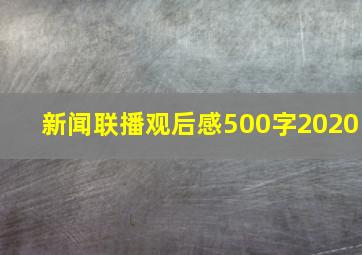 新闻联播观后感500字2020